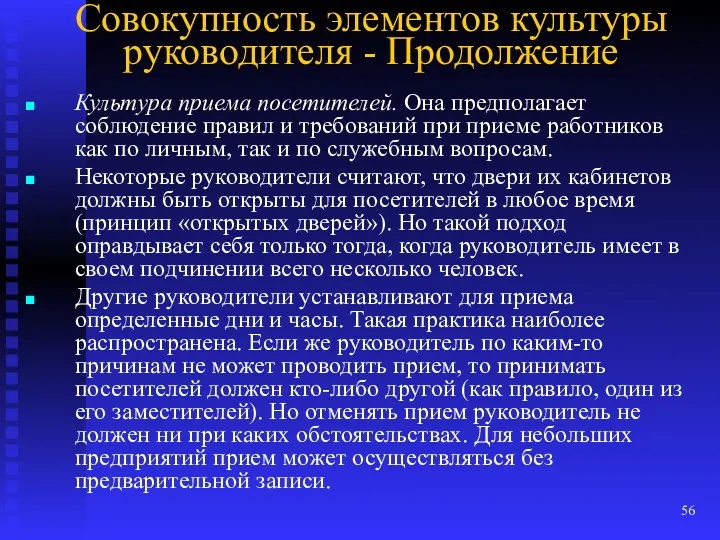 Совокупность элементов культуры руководителя - Продолжение

Культура приема посетителей. Она предполагает соблюдение правил и требований при приеме работников как по личным, так и по служебным вопросам.

Некоторые руководители считают, что двери их кабинетов должны быть открыты для посетителей в любое время (принцип «открытых дверей»). Но такой подход оправдывает себя только тогда, когда руководитель имеет в своем подчинении всего несколько человек.

Другие руководители устанавливают для приема определенные дни и часы. Такая практика наиболее распространена. Если же руководитель по каким-то причинам не может проводить прием, то принимать посетителей должен кто-либо другой (как правило, один из его заместителей). Но отменять прием руководитель не должен ни при каких обстоятельствах. Для небольших предприятий прием может осуществляться без предварительной записи.

56